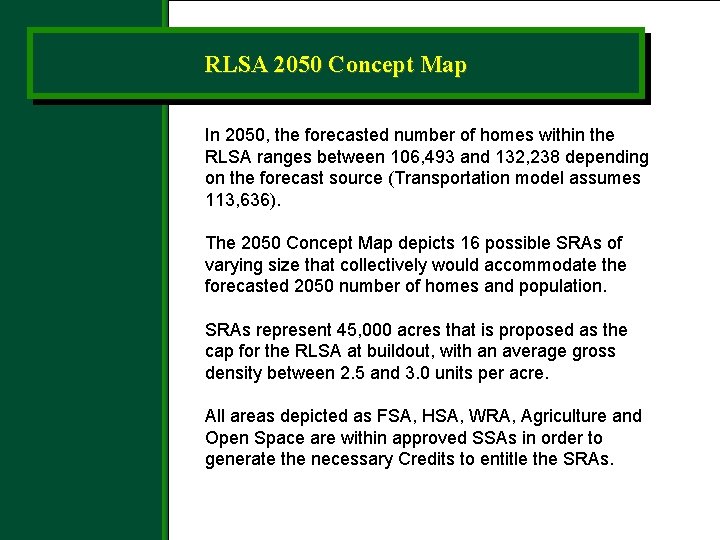 RLSA 2050 Concept Map

In 2050, the forecasted number of homes within the RLSA ranges between 106,493 and 132,238 depending on the forecast source (Transportation model assumes 113,636).

The 2050 Concept Map depicts 16 possible SRAs of varying size that collectively would accommodate the forecasted 2050 number of homes and population.

SRAs represent 45,000 acres that is proposed as the cap for the RLSA at buildout, with an average gross density between 2.5 and 3.0 units per acre.

All areas depicted as FSA, HSA, WRA, Agriculture and Open Space are within approved SSAs in order to generate the necessary Credits to entitle the SRAs.